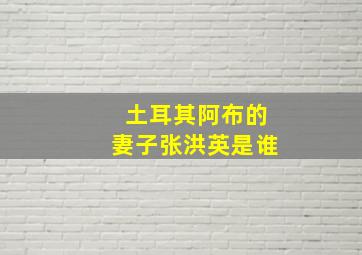 土耳其阿布的
妻子张洪英是谁